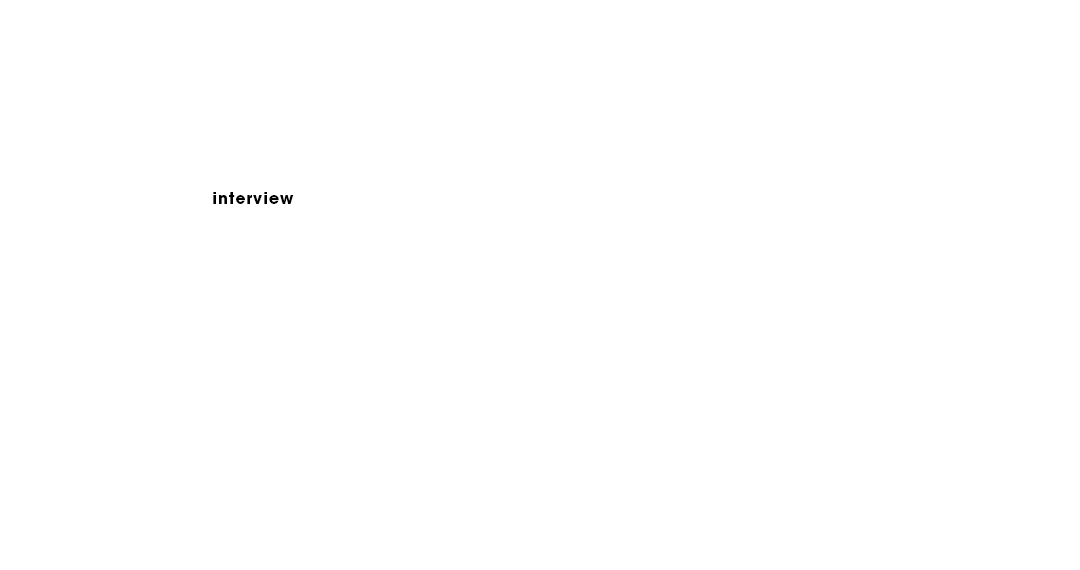 interview